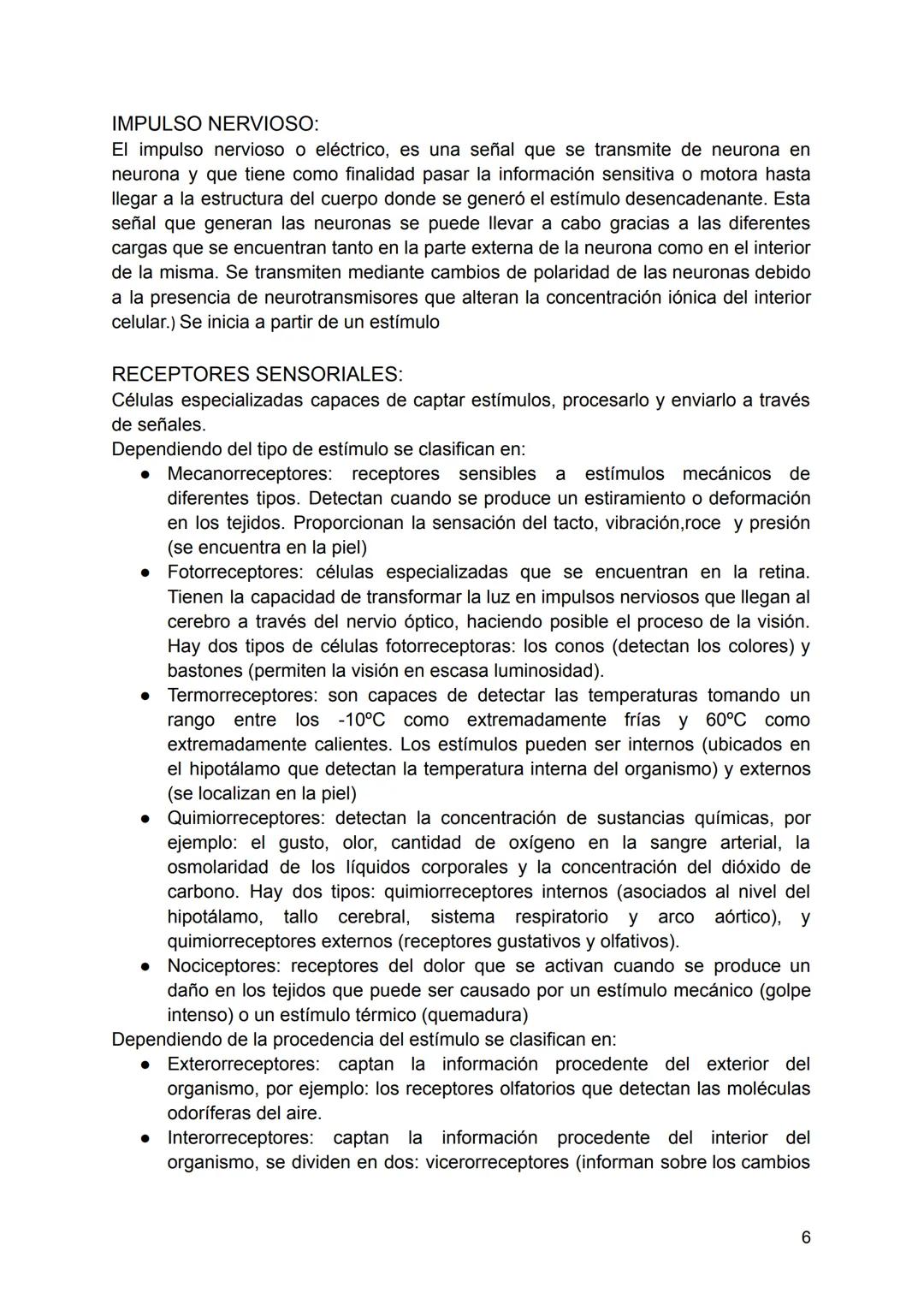 IMPULSO NERVIOSO:
El impulso nervioso o eléctrico, es una señal que se transmite de neurona en neurona y que tiene como finalidad pasar la información sensitiva o motora hasta llegar a la estructura del cuerpo donde se generó el estímulo desencadenante. Esta señal que generan las neuronas se puede llevar a cabo gracias a las diferentes cargas que se encuentran tanto en la parte externa de la neurona como en el interior de la misma. Se transmiten mediante cambios de polaridad de las neuronas debido a la presencia de neurotransmisores que alteran la concentración iónica del interior celular.) Se inicia a partir de un estímulo

RECEPTORES SENSORIALES:
Células especializadas capaces de captar estímulos, procesarlo y enviarlo a través de señales.
Dependiendo del tipo de estímulo se clasifican en:
● Mecanorreceptores: receptores sensibles a estímulos mecánicos de diferentes tipos. Detectan cuando se produce un estiramiento o deformación en los tejidos. Proporcionan la sensación del tacto, vibración,roce y presión (se encuentra en la piel)
● Fotorreceptores: células especializadas que se encuentran en la retina. Tienen la capacidad de transformar la luz en impulsos nerviosos que llegan al cerebro a través del nervio óptico, haciendo posible el proceso de la visión. Hay dos tipos de células fotorreceptoras: los conos (detectan los colores) y bastones (permiten la visión en escasa luminosidad).
● Termorreceptores: son capaces de detectar las temperaturas tomando un rango entre los -10ºC como extremadamente frías y 60ºC como extremadamente calientes. Los estímulos pueden ser internos (ubicados en el hipotálamo que detectan la temperatura interna del organismo) y externos (se localizan en la piel)
● Quimiorreceptores: detectan la concentración de sustancias químicas, por ejemplo: el gusto, olor, cantidad de oxígeno en la sangre arterial, la osmolaridad de los líquidos corporales y la concentración del dióxido de carbono. Hay dos tipos: quimiorreceptores internos (asociados al nivel del hipotálamo, tallo cerebral, sistema respiratorio y arco aórtico), y quimiorreceptores externos (receptores gustativos y olfativos).
● Nociceptores: receptores del dolor que se activan cuando se produce un daño en los tejidos que puede ser causado por un estímulo mecánico (golpe intenso) o un estímulo térmico (quemadura)
Dependiendo de la procedencia del estímulo se clasifican en:
● Exterorreceptores: captan la información procedente del exterior del organismo, por ejemplo: los receptores olfatorios que detectan las moléculas odoríferas del aire.
● Interorreceptores: captan la información procedente del interior del organismo, se dividen en dos: vicerorreceptores (informan sobre los cambios

6